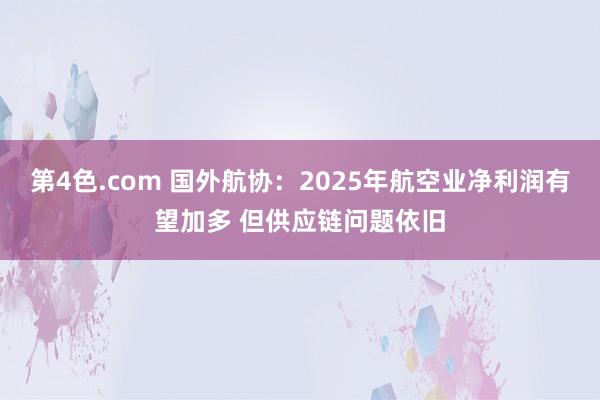 第4色.com 国外航协：2025年航空业净利润有望加多 但供应链问题依旧